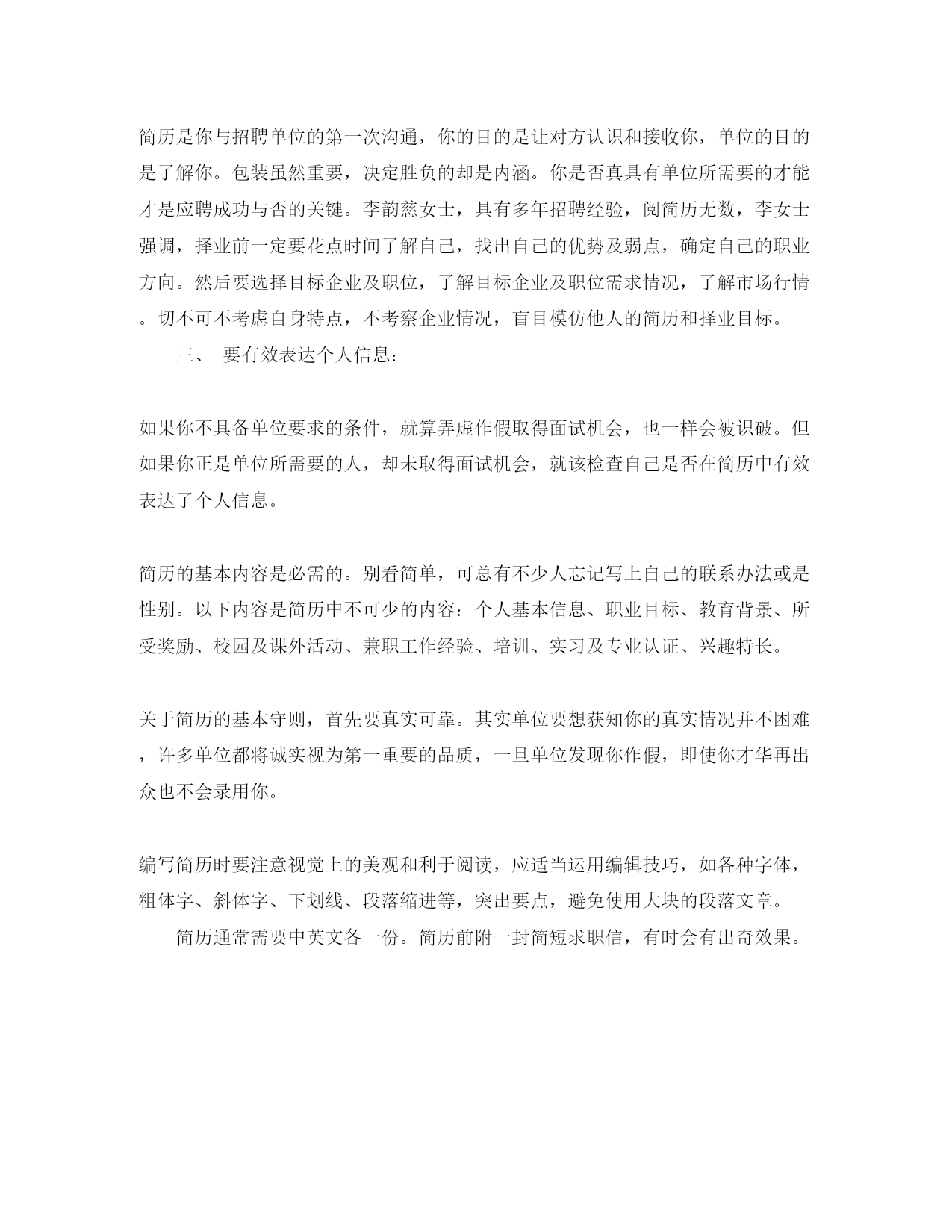 简历是你与招聘单位的第一次沟通，你的目的是让对方认识和接收你，单位的目的是了解你。包装虽然重要，决定胜负的却是内涵。你是否真具有单位所需要的才能才是应聘成功与否的关键。李韵慈女士，具有多年招聘经验，阅简历无数，李女士强调，择业前一定要花点时间了解自己，找出自己的优势及弱点，确定自己的职业方向。然后要选择目标企业及职位，了解目标企业及职位需求情况，了解市场行情。切不可不考虑自身特点，不考察企业情况，盲目模仿他人的简历和择业目标。

三、 要有效表达个人信息：

如果你不具备单位要求的条件，就算弄虚作假取得面试机会，也一样会被识破。但如果你正是单位所需要的人，却未取得面试机会，就该检查自己是否在简历中有效表达了个人信息。

简历的基本内容是必需的。别看简单，可总有不少人忘记写上自己的联系办法或是性别。以下内容是简历中不可少的内容：个人基本信息、职业目标、教育背景、所受奖励、校园及课外活动、兼职工作经验、培训、实习及专业认证、兴趣特长。

关于简历的基本守则，首先要真实可靠。其实单位要想获知你的真实情况并不困难，许多单位都将诚实视为第一重要的品质，一旦单位发现你作假，即使你才华再出众也不会录用你。

编写简历时要注意视觉上的美观和利于阅读，应适当运用编辑技巧，如各种字体，粗体字、斜体字、下划线、段落缩进等，突出要点，避免使用大块的段落文章。

简历通常需要中英文各一份。简历前附一封简短求职信，有时会有出奇效果。